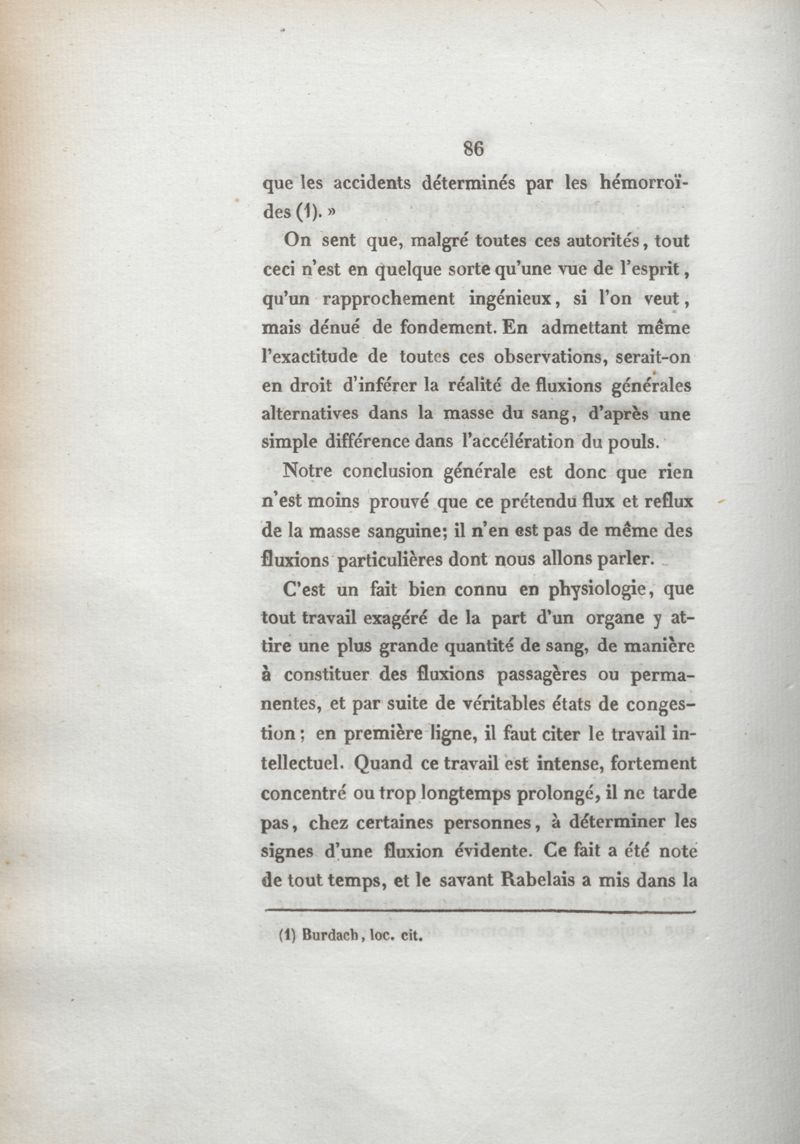 86

que les accidents déterminés par les hémorroïdes (1). »

On sent que, malgré toutes ces autorités, tout ceci n'est en quelque sorte qu'une vue de l'esprit, qu'un rapprochement ingénieux, si l'on veut, mais dénué de fondement. En admettant même l'exactitude de toutes ces observations, serait-on en droit d'inférer la réalité de fluxions générales alternatives dans la masse du sang, d'après une simple différence dans l'accélération du pouls.

Notre conclusion générale est donc que rien n'est moins prouvé que ce prétendu flux et reflux de la masse sanguine; il n'en est pas de même des fluxions particulières dont nous allons parler.

C'est un fait bien connu en physiologie, que tout travail exagéré de la part d'un organe y attire une plus grande quantité de sang, de manière à constituer des fluxions passagères ou permanentes, et par suite de véritables états de congestion; en première ligne, il faut citer le travail intellectuel. Quand ce travail est intense, fortement concentré ou trop longtemps prolongé, il ne tarde pas, chez certaines personnes, à déterminer les signes d'une fluxion évidente. Ce fait a été noté de tout temps, et le savant Rabelais a mis dans la

(1) Burdach, loc. cit.